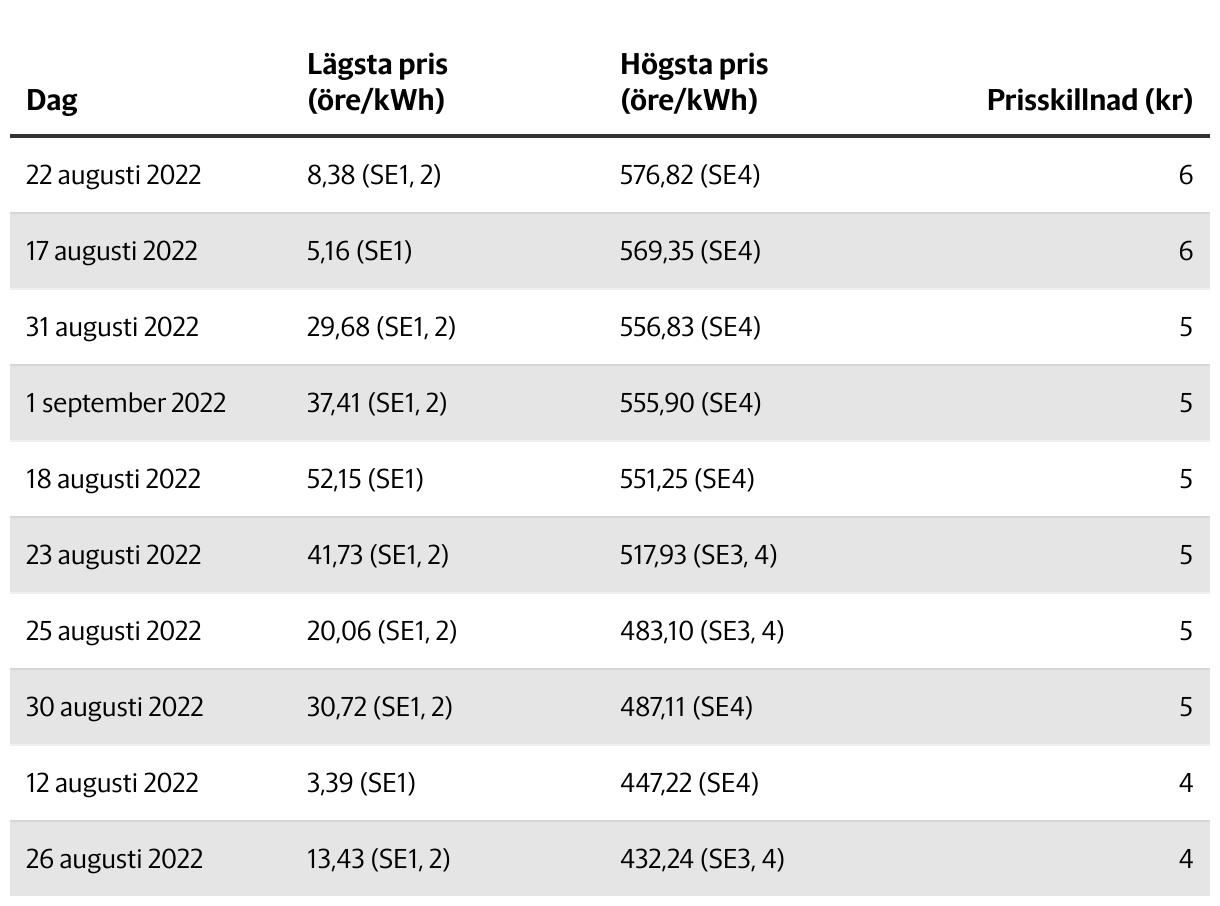 | Dag | Lägsta pris (öre/kWh) | Högsta pris (öre/kWh) | Prisskillnad (kr) |
|---|---|---|---|
| 22 augusti 2022 | 8,38 (SE1, 2) | 576,82 (SE4) | 6 |
| 17 augusti 2022 | 5,16 (SE1) | 569,35 (SE4) | 6 |
| 31 augusti 2022 | 29,68 (SE1, 2) | 556,83 (SE4) | 5 |
| 1 september 2022 | 37,41 (SE1, 2) | 555,90 (SE4) | 5 |
| 18 augusti 2022 | 52,15 (SE1) | 551,25 (SE4) | 5 |
| 23 augusti 2022 | 41,73 (SE1, 2) | 517,93 (SE3, 4) | 5 |
| 25 augusti 2022 | 20,06 (SE1, 2) | 483,10 (SE3, 4) | 5 |
| 30 augusti 2022 | 30,72 (SE1, 2) | 487,11 (SE4) | 5 |
| 12 augusti 2022 | 3,39 (SE1) | 447,22 (SE4) | 4 |
| 26 augusti 2022 | 13,43 (SE1, 2) | 432,24 (SE3, 4) | 4 |